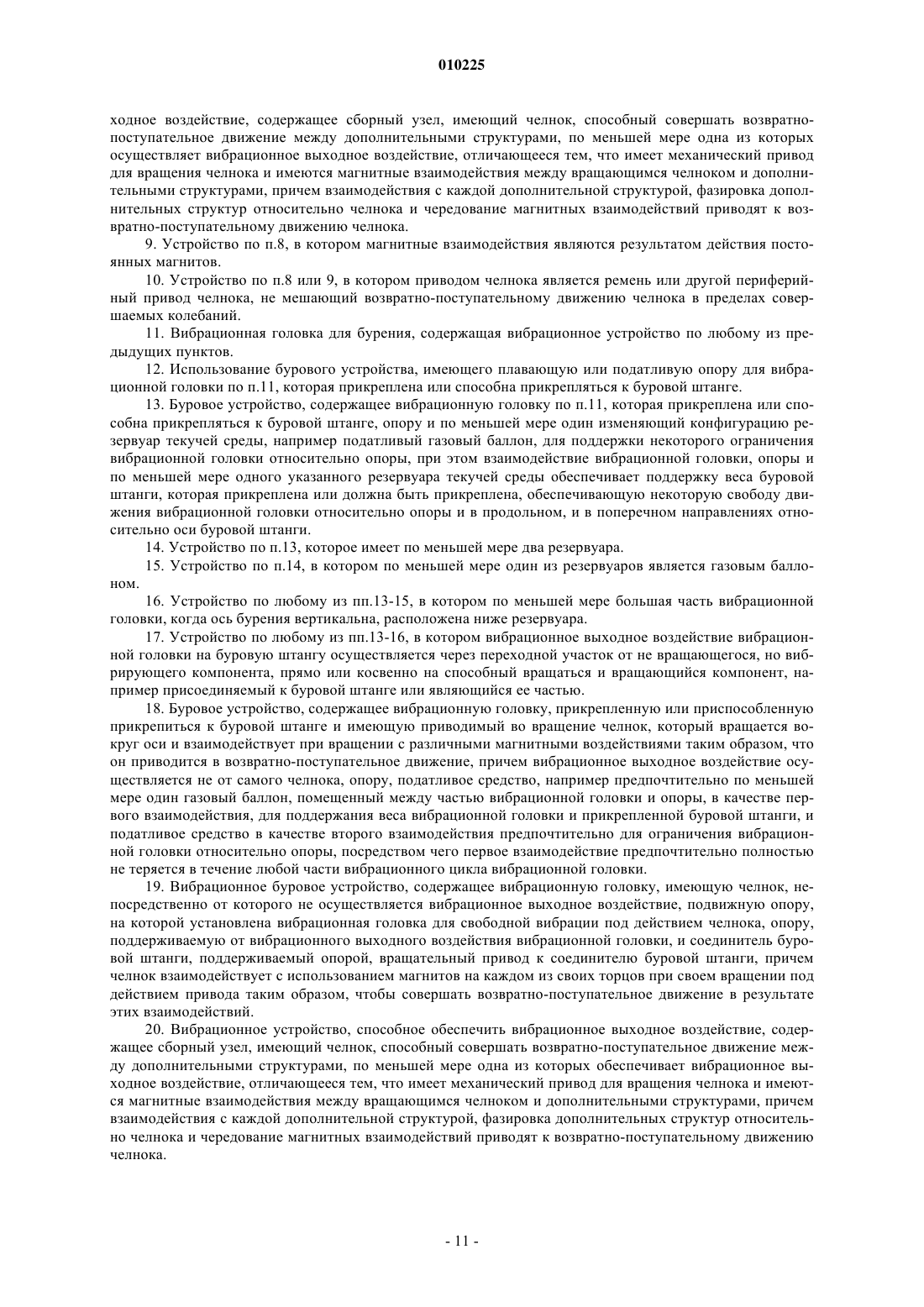 010225

ходное воздействие, содержащее сборный узел, имеющий челнок, способный совершать возвратно-поступательное движение между дополнительными структурами, по меньшей мере одна из которых осуществляет вибрационное выходное воздействие, отличающееся тем, что имеет механический привод для вращения челнока и имеются магнитные взаимодействия между вращающимся челноком и дополнительными структурами, причем взаимодействия с каждой дополнительной структурой, фазировка дополнительных структур относительно челнока и чередование магнитных взаимодействий приводят к возвратно-поступательному движению челнока.

9. Устройство по п.8, в котором магнитные взаимодействия являются результатом действия постоянных магнитов.

10. Устройство по п.8 или 9, в котором приводом челнока является ремень или другой периферийный привод челнока, не мешающий возвратно-поступательному движению челнока в пределах совершаемых колебаний.

11. Вибрационная головка для бурения, содержащая вибрационное устройство по любому из предыдущих пунктов.

12. Использование бурового устройства, имеющего плавающую или податливую опору для вибрационной головки по п.11, которая прикреплена или способна прикрепляться к буровой штанге.

13. Буровое устройство, содержащее вибрационную головку по п.11, которая прикреплена или способна прикрепляться к буровой штанге, опору и по меньшей мере один изменяющий конфигурацию резервуар текучей среды, например податливый газовый баллон, для поддержки некоторого ограничения вибрационной головки относительно опоры, при этом взаимодействие вибрационной головки, опоры и по меньшей мере одного указанного резервуара текучей среды обеспечивает поддержку веса буровой штанги, которая прикреплена или должна быть прикреплена, обеспечивающую некоторую свободу движения вибрационной головки относительно опоры и в продольном, и в поперечном направлениях относительно оси буровой штанги.

14. Устройство по п.13, которое имеет по меньшей мере два резервуара.

15. Устройство по п.14, в котором по меньшей мере один из резервуаров является газовым баллоном.

16. Устройство по любому из пп.13-15, в котором по меньшей мере большая часть вибрационной головки, когда ось бурения вертикальна, расположена ниже резервуара.

17. Устройство по любому из пп.13-16, в котором вибрационное выходное воздействие вибрационной головки на буровую штангу осуществляется через переходной участок от не вращающегося, но вибрирующего компонента, прямо или косвенно на способный вращаться и вращающийся компонент, например присоединяемый к буровой штанге или являющийся ее частью.

18. Буровое устройство, содержащее вибрационную головку, прикрепленную или приспособленную прикрепиться к буровой штанге и имеющую приводимый во вращение челнок, который вращается вокруг оси и взаимодействует при вращении с различными магнитными воздействиями таким образом, что он приводится в возвратно-поступательное движение, причем вибрационное выходное воздействие осуществляется не от самого челнока, опору, податливое средство, например предпочтительно по меньшей мере один газовый баллон, помещенный между частью вибрационной головки и опоры, в качестве первого взаимодействия, для поддержания веса вибрационной головки и прикрепленной буровой штанги, и податливое средство в качестве второго взаимодействия предпочтительно для ограничения вибрационной головки относительно опоры, посредством чего первое взаимодействие предпочтительно полностью не теряется в течение любой части вибрационного цикла вибрационной головки.

19. Вибрационное буровое устройство, содержащее вибрационную головку, имеющую челнок, непосредственно от которого не осуществляется вибрационное выходное воздействие, подвижную опору, на которой установлена вибрационная головка для свободной вибрации под действием челнока, опору, поддерживаемую от вибрационного выходного воздействия вибрационной головки, и соединитель буровой штанги, поддерживаемый опорой, вращательный привод к соединителю буровой штанги, причем челнок взаимодействует с использованием магнитов на каждом из своих торцов при своем вращении под действием привода таким образом, чтобы совершать возвратно-поступательное движение в результате этих взаимодействий.

20. Вибрационное устройство, способное обеспечить вибрационное выходное воздействие, содержащее сборный узел, имеющий челнок, способный совершать возвратно-поступательное движение между дополнительными структурами, по меньшей мере одна из которых обеспечивает вибрационное выходное воздействие, отличающееся тем, что имеет механический привод для вращения челнока и имеются магнитные взаимодействия между вращающимся челноком и дополнительными структурами, причем взаимодействия с каждой дополнительной структурой, фазировка дополнительных структур относительно челнока и чередование магнитных взаимодействий приводят к возвратно-поступательному движению челнока.

- 11 -